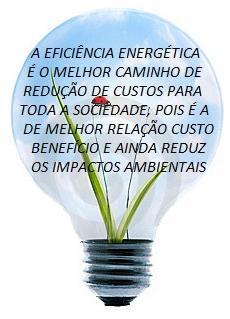 A EFICIÊNCIA ENERGÉTICA É O MELHOR CAMINHO DE REDUÇÃO DE CUSTOS PARA TODA A SOCIEDADE; POIS É A DE MELHOR RELAÇÃO CUSTO BENEFÍCIO E AINDA REDUZ OS IMPACTOS AMBIENTAIS